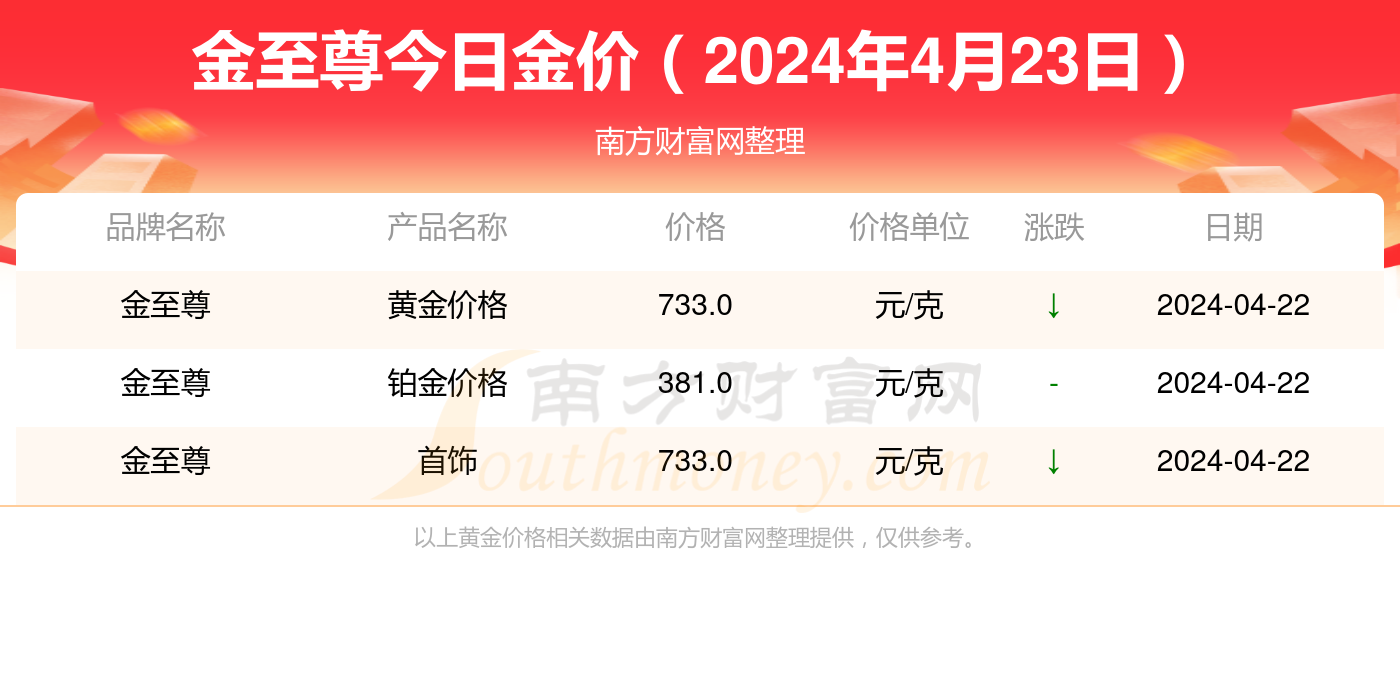 金至尊今日金价（2024年4月23日）

南方财富网整理

| 品牌名称 | 产品名称 | 价格 | 价格单位 | 涨跌 | 日期 |
|---|---|---|---|---|---|
| 金至尊 | 黄金价格 | 733.0 | 元/克 | ↓ | 2024-04-22 |
| 金至尊 | 铂金价格 | 381.0 | 元/克 | - | 2024-04-22 |
| 金至尊 | 首饰 | 733.0 | 元/克 | ↓ | 2024-04-22 |

南方财富网 Southmoney.com

以上黄金价格相关数据由南方财富网整理提供，仅供参考。